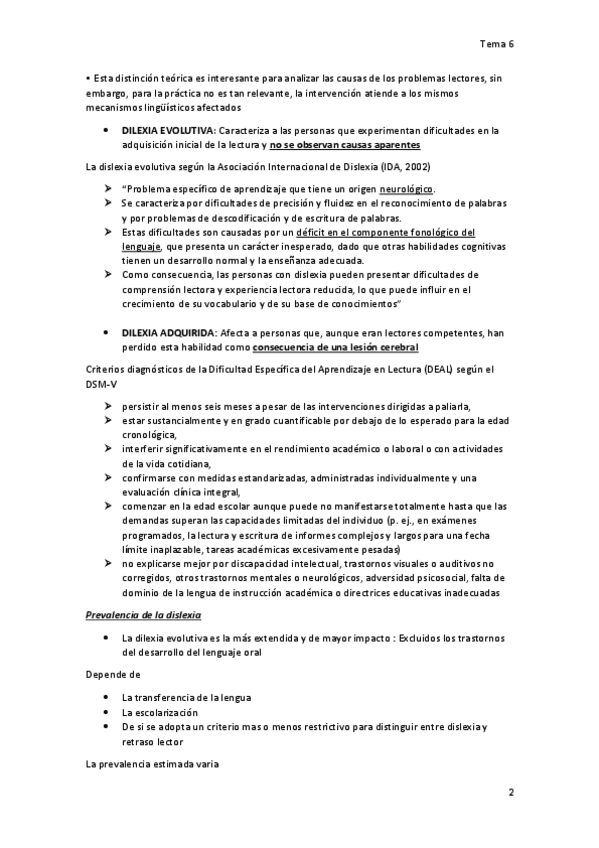 Tema 6

• Esta distinción teórica es interesante para analizar las causas de los problemas lectores, sin embargo, para la práctica no es tan relevante, la intervención atiende a los mismos mecanismos lingüísticos afectados

• DILEXIA EVOLUTIVA: Caracteriza a las personas que experimentan dificultades en la adquisición inicial de la lectura y no se observan causas aparentes

La dislexia evolutiva según la Asociación Internacional de Dislexia (IDA, 2002)

➤ "Problema específico de aprendizaje que tiene un origen neurológico.
➤ Se caracteriza por dificultades de precisión y fluidez en el reconocimiento de palabras y por problemas de descodificación y de escritura de palabras.
➤ Estas dificultades son causadas por un déficit en el componente fonológico del lenguaje, que presenta un carácter inesperado, dado que otras habilidades cognitivas tienen un desarrollo normal y la enseñanza adecuada.
➤ Como consecuencia, las personas con dislexia pueden presentar dificultades de comprensión lectora y experiencia lectora reducida, lo que puede influir en el crecimiento de su vocabulario y de su base de conocimientos"

• DILEXIA ADQUIRIDA: Afecta a personas que, aunque eran lectores competentes, han perdido esta habilidad como consecuencia de una lesión cerebral

Criterios diagnósticos de la Dificultad Específica del Aprendizaje en Lectura (DEAL) según el DSM-V

➤ persistir al menos seis meses a pesar de las intervenciones dirigidas a paliarla,
➤ estar sustancialmente y en grado cuantificable por debajo de lo esperado para la edad cronológica,
➤ interferir significativamente en el rendimiento académico o laboral o con actividades de la vida cotidiana,
➤ confirmarse con medidas estandarizadas, administradas individualmente y una evaluación clínica integral,
➤ comenzar en la edad escolar aunque puede no manifestarse totalmente hasta que las demandas superan las capacidades limitadas del individuo (p. ej., en exámenes programados, la lectura y escritura de informes complejos y largos para una fecha límite inaplazable, tareas académicas excesivamente pesadas)
➤ no explicarse mejor por discapacidad intelectual, trastornos visuales o auditivos no corregidos, otros trastornos mentales o neurológicos, adversidad psicosocial, falta de dominio de la lengua de instrucción académica o directrices educativas inadecuadas

Prevalencia de la dislexia

• La dilexia evolutiva es la más extendida y de mayor impacto : Excluidos los trastornos del desarrollo del lenguaje oral

Depende de

• La transferencia de la lengua
• La escolarización
• De si se adopta un criterio mas o menos restrictivo para distinguir entre dislexia y retraso lector

La prevalencia estimada varia

2